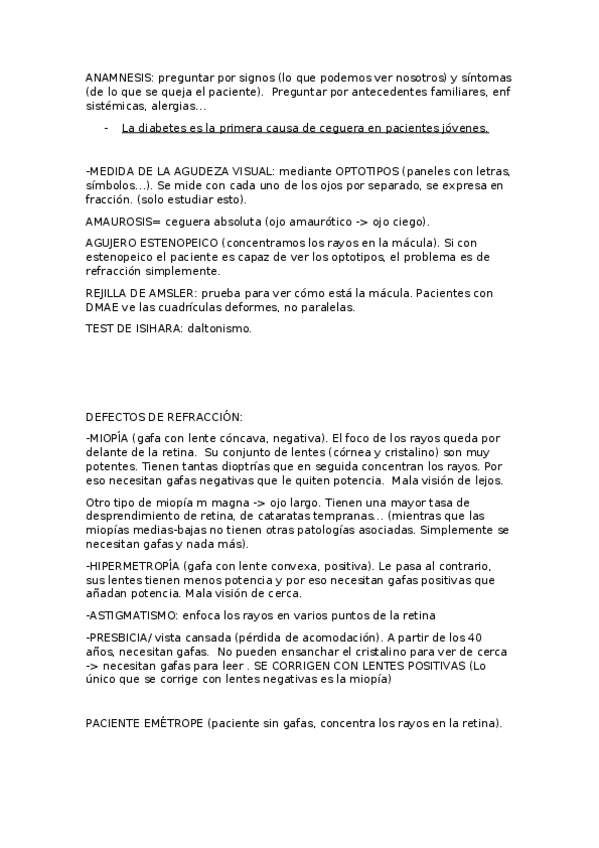 ANAMNESIS: preguntar por signos (lo que podemos ver nosotros) y síntomas (de lo que se queja el paciente). Preguntar por antecedentes familiares, enf sistémicas, alergias...

- La diabetes es la primera causa de ceguera en pacientes jóvenes.

-MEDIDA DE LA AGUDEZA VISUAL: mediante OPTOTIPOS (paneles con letras, símbolos...). Se mide con cada uno de los ojos por separado, se expresa en fracción. (solo estudiar esto).

AMAUROSIS= ceguera absoluta (ojo amaurótico -> ojo ciego).

AGUJERO ESTENOPEICO (concentramos los rayos en la mácula). Si con estenopeico el paciente es capaz de ver los optotipos, el problema es de refracción simplemente.

REJILLA DE AMSLER: prueba para ver cómo está la mácula. Pacientes con DMAE ve las cuadrículas deformes, no paralelas.

TEST DE ISIHARA: daltonismo.

DEFECTOS DE REFRACCIÓN:

-MIOPÍA (gafa con lente cóncava, negativa). El foco de los rayos queda por delante de la retina. Su conjunto de lentes (córnea y cristalino) son muy potentes. Tienen tantas dioptrías que en seguida concentran los rayos. Por eso necesitan gafas negativas que le quiten potencia. Mala visión de lejos.

Otro tipo de miopía m magna -> ojo largo. Tienen una mayor tasa de desprendimiento de retina, de cataratas tempranas... (mientras que las miopías medias-bajas no tienen otras patologías asociadas. Simplemente se necesitan gafas y nada más).

-HIPERMETROPÍA (gafa con lente convexa, positiva). Le pasa al contrario, sus lentes tienen menos potencia y por eso necesitan gafas positivas que añadan potencia. Mala visión de cerca.

-ASTIGMATISMO: enfoca los rayos en varios puntos de la retina

-PRESBICIA/ vista cansada (pérdida de acomodación). A partir de los 40 años, necesitan gafas. No pueden ensanchar el cristalino para ver de cerca -> necesitan gafas para leer . SE CORRIGEN CON LENTES POSITIVAS (Lo único que se corrige con lentes negativas es la miopía)

PACIENTE EMÉTROPE (paciente sin gafas, concentra los rayos en la retina).